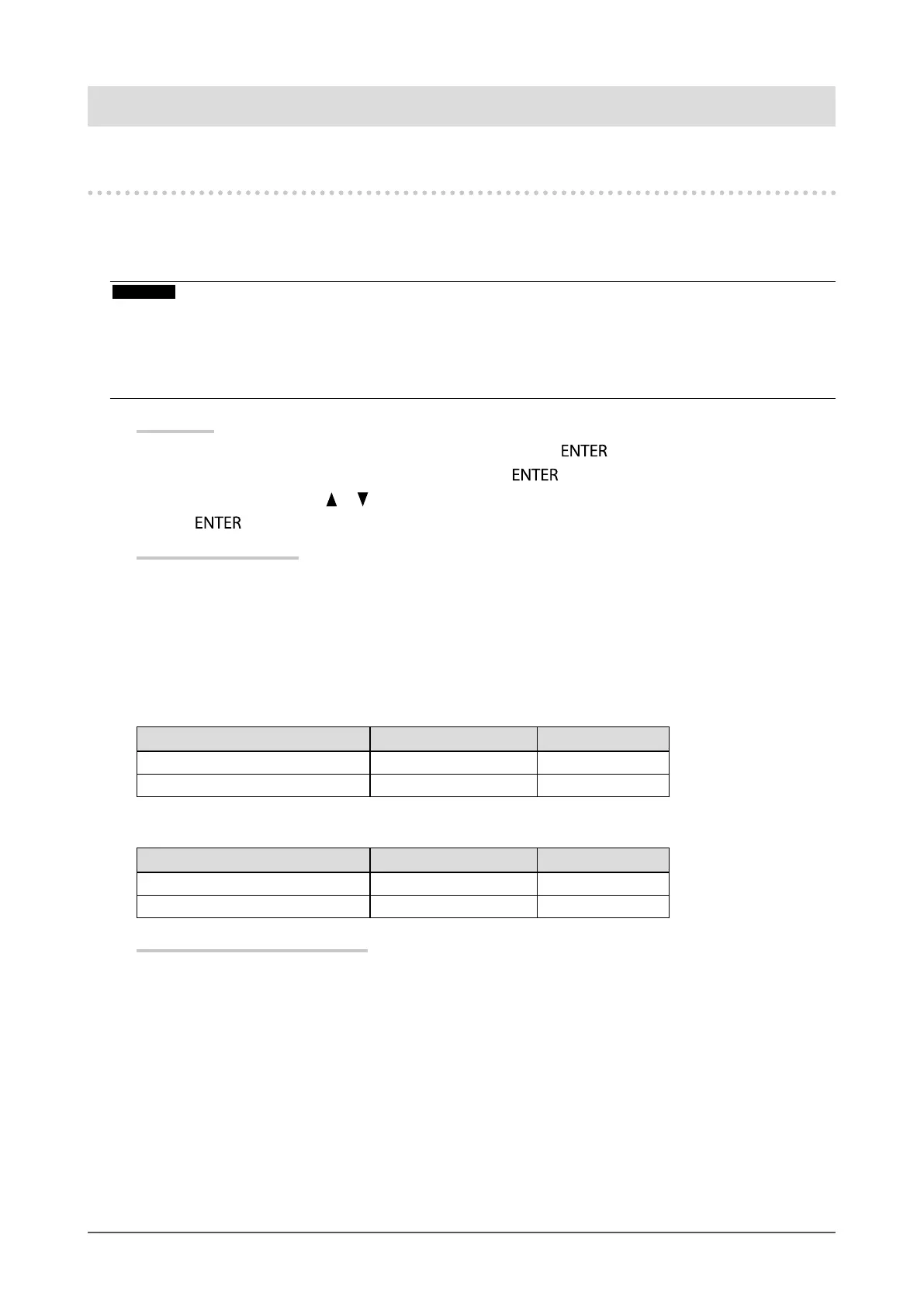 ENTER

ENTER

▲ ▼

ENTER